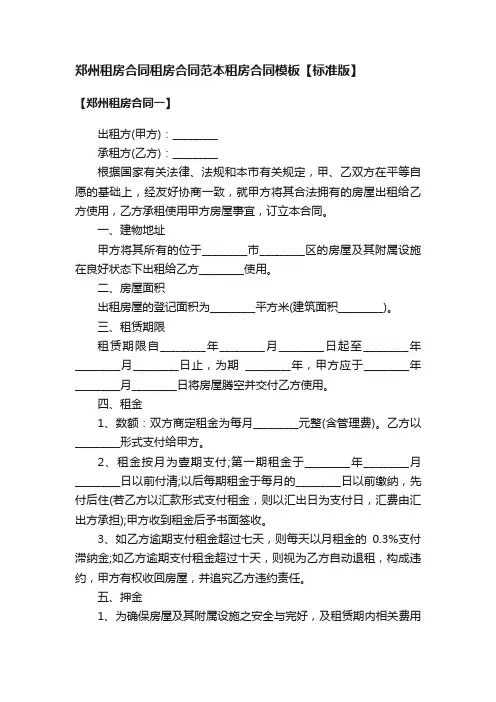 郑州租房合同租房合同范本租房合同模板【标准版】

【郑州租房合同一】

出租方(甲方)：________

承租方(乙方)：________

根据国家有关法律、法规和本市有关规定，甲、乙双方在平等自愿的基础上，经友好协商一致，就甲方将其合法拥有的房屋出租给乙方使用，乙方承租使用甲方房屋事宜，订立本合同。

一、建物地址

甲方将其所有的位于________市________区的房屋及其附属设施在良好状态下出租给乙方________使用。

二、房屋面积

出租房屋的登记面积为________平方米(建筑面积________)。

三、租赁期限

租赁期限自________年________月________日起至________年________月________日止，为期 ________年，甲方应于________年________月________日将房屋腾空并交付乙方使用。

四、租金

1、数额：双方商定租金为每月________元整(含管理费)。乙方以________形式支付给甲方。

2、租金按月为壹期支付;第一期租金于________年________月________日以前付清;以后每期租金于每月的________日以前缴纳，先付后住(若乙方以汇款形式支付租金，则以汇出日为支付日，汇费由汇出方承担);甲方收到租金后予书面签收。

3、如乙方逾期支付租金超过七天，则每天以月租金的 0.3%支付滞纳金;如乙方逾期支付租金超过十天，则视为乙方自动退租，构成违约，甲方有权收回房屋，并追究乙方违约责任。

五、押金

1、为确保房屋及其附属设施之安全与完好，及租赁期内相关费用